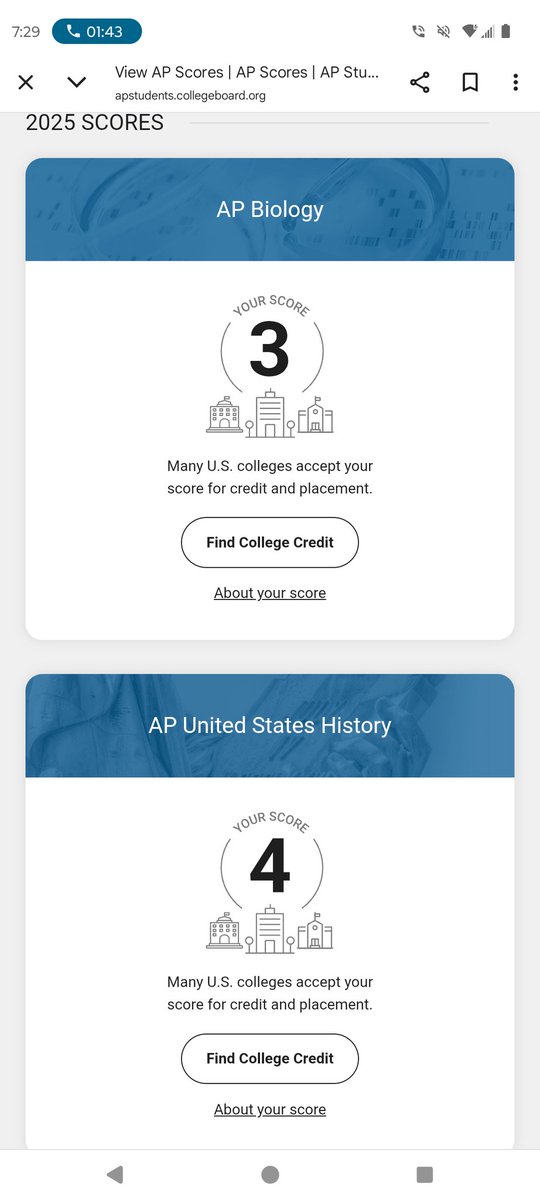 7:29 01:43

View AP Scores | AP Scores | AP Stu...
apstudents.collegeboard.org

2025 SCORES

AP Biology

YOUR SCORE
3

Many U.S. colleges accept your score for credit and placement.

Find College Credit

About your score

AP United States History

YOUR SCORE
4

Many U.S. colleges accept your score for credit and placement.

Find College Credit

About your score